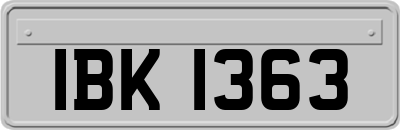 IBK 1363